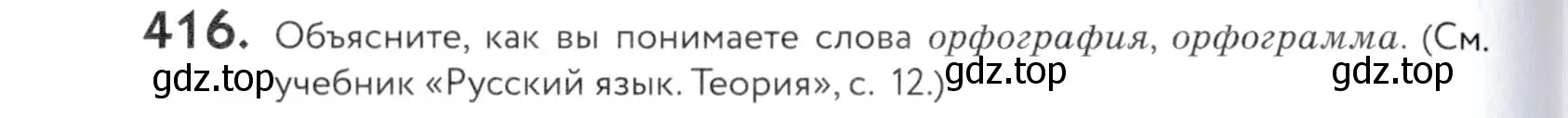 416. Объясните, как вы понимаете слова орфография, орфограмма. (См. учебник «Русский язык. Теория», с. 12.)

gdz.top gdz.top gdz.top